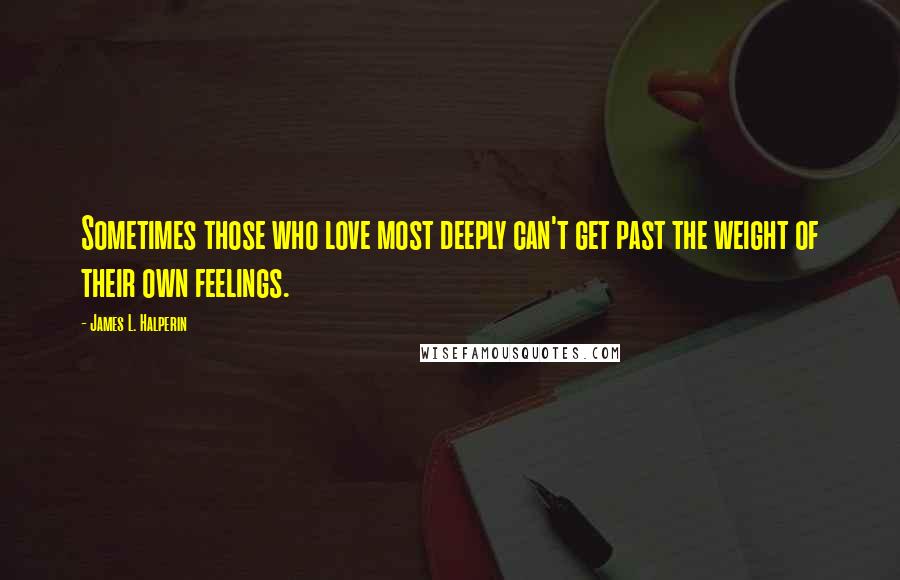 Sometimes those who love most deeply can't get past the weight of their own feelings.

- James L. Halperin

WISEFAMOUSQUOTES.COM